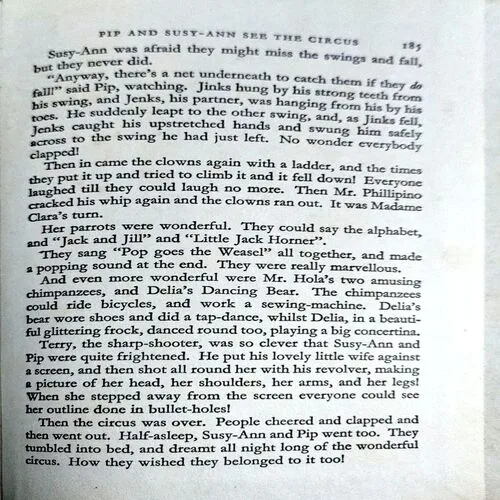 PIP AND SUSY-ANN SEE THE CIRCUS 185

Susy-Ann was afraid they might miss the swings and fall, but they never did.

"Anyway, there's a net underneath to catch them if they do fall!" said Pip, watching. Jinks hung by his strong teeth from his swing, and Jenks, his partner, was hanging from his by his toes. He suddenly leapt to the other swing, and, as Jinks fell, Jenks caught his upstretched hands and swung him safely across to the swing he had just left. No wonder everybody clapped!

Then in came the clowns again with a ladder, and the times they put it up and tried to climb it and it fell down! Everyone laughed till they could laugh no more. Then Mr. Phillipino cracked his whip again and the clowns ran out. It was Madame Clara's turn.

Her parrots were wonderful. They could say the alphabet, and "Jack and Jill" and "Little Jack Horner".

They sang "Pop goes the Weasel" all together, and made a popping sound at the end. They were really marvellous.

And even more wonderful were Mr. Hola's two amusing chimpanzees, and Delia's Dancing Bear. The chimpanzees could ride bicycles, and work a sewing-machine. Delia's bear wore shoes and did a tap-dance, whilst Delia, in a beautiful glittering frock, danced round too, playing a big concertina.

Terry, the sharp-shooter, was so clever that Susy-Ann and Pip were quite frightened. He put his lovely little wife against a screen, and then shot all round her with his revolver, making a picture of her head, her shoulders, her arms, and her legs! When she stepped away from the screen everyone could see her outline done in bullet-holes!

Then the circus was over. People cheered and clapped and then went out. Half-asleep, Susy-Ann and Pip went too. They tumbled into bed, and dreamt all night long of the wonderful circus. How they wished they belonged to it too!